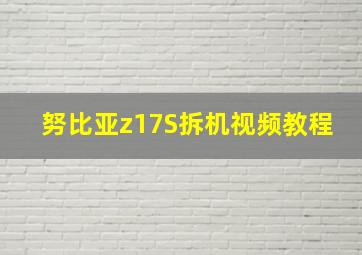 努比亚z17S拆机视频教程